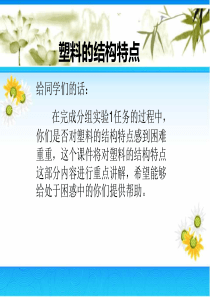 塑料的结构特点

给同学们的话：

在完成分组实验1任务的过程中，你们是否对塑料的结构特点感到困难重重，这个课件将对塑料的结构特点这部分内容进行重点讲解，希望能够给处于困惑中的你们提供帮助。